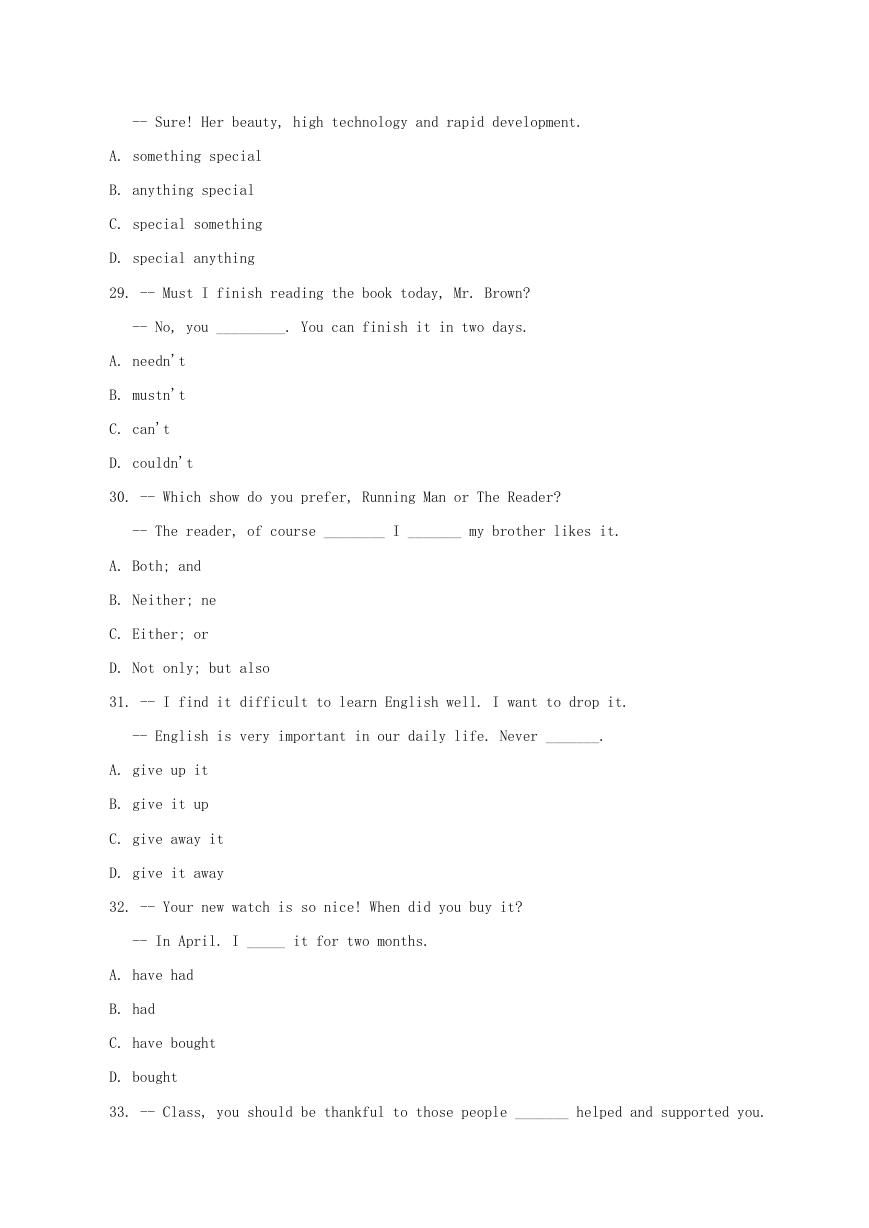 -- Sure! Her beauty, high technology and rapid development.

A. something special

B. anything special

C. special something

D. special anything

29. -- Must I finish reading the book today, Mr. Brown?

-- No, you _________. You can finish it in two days.

A. needn't

B. mustn't

C. can't

D. couldn't

30. -- Which show do you prefer, Running Man or The Reader?

-- The reader, of course ________ I _______ my brother likes it.

A. Both; and

B. Neither; ne

C. Either; or

D. Not only; but also

31. -- I find it difficult to learn English well. I want to drop it.

-- English is very important in our daily life. Never _______.

A. give up it

B. give it up

C. give away it

D. give it away

32. -- Your new watch is so nice! When did you buy it?

-- In April. I _____ it for two months.

A. have had

B. had

C. have bought

D. bought

33. -- Class, you should be thankful to those people _______ helped and supported you.